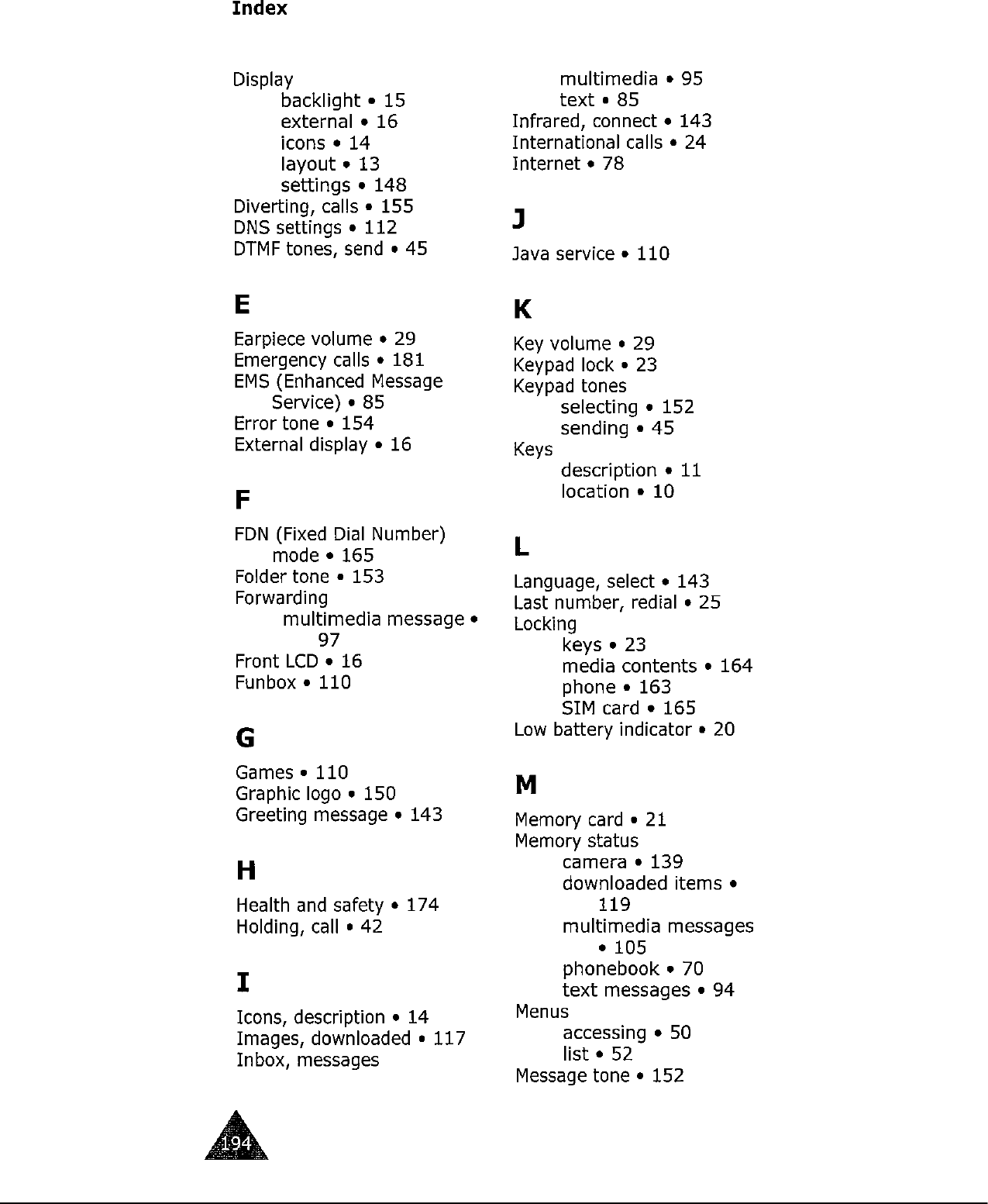 Index

Display
backlight • 15
external • 16
icons • 14
layout • 13
settings • 148
Diverting, calls • 155
DNS settings • 112
DTMF tones, send • 45

E

Earpiece volume • 29
Emergency calls • 181
EMS (Enhanced Message Service) • 85
Error tone • 154
External display • 16

F

FDN (Fixed Dial Number) mode • 165
Folder tone • 153
Forwarding
multimedia message • 97
Front LCD • 16
Funbox • 110

G

Games • 110
Graphic logo • 150
Greeting message • 143

H

Health and safety • 174
Holding, call • 42

I

Icons, description • 14
Images, downloaded • 117
Inbox, messages
multimedia • 95
text • 85
Infrared, connect • 143
International calls • 24
Internet • 78

J

Java service • 110

K

Key volume • 29
Keypad lock • 23
Keypad tones
selecting • 152
sending • 45
Keys
description • 11
location • 10

L

Language, select • 143
Last number, redial • 25
Locking
keys • 23
media contents • 164
phone • 163
SIM card • 165
Low battery indicator • 20

M

Memory card • 21
Memory status
camera • 139
downloaded items • 119
multimedia messages • 105
phonebook • 70
text messages • 94
Menus
accessing • 50
list • 52
Message tone • 152

194